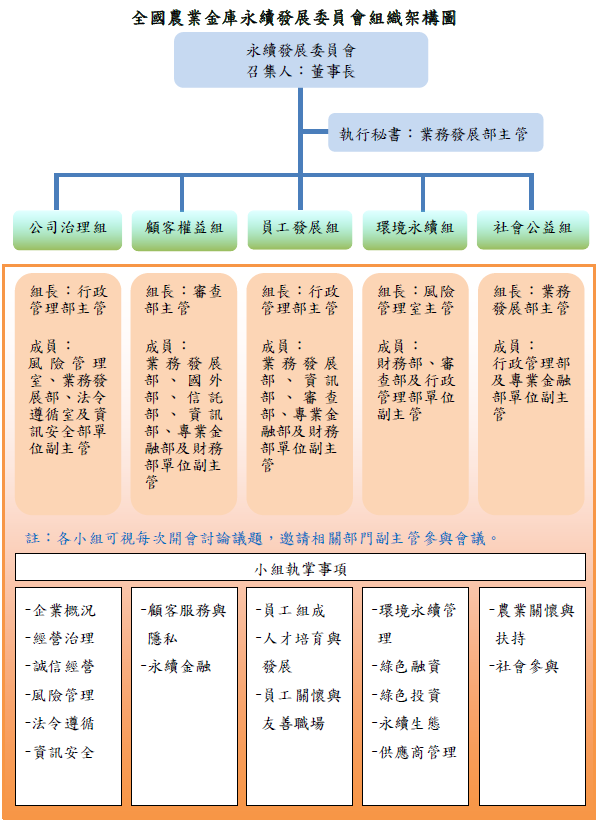 全國農業金庫永續發展委員會組織架構圖

永續發展委員會
召集人：董事長

執行秘書：業務發展部主管

公司治理組

顧客權益組

員工發展組

環境永續組

社會公益組

組長：行政管理部主管

成員：
風險管理室、業務發展部、法令遵循室及資訊安全部單位副主管

組長：審查部主管

成員：
業務發展部、國外部、信託部、資訊部、專業金融部及財務部單位副主管

組長：行政管理部主管

成員：
業務發展部、資訊部、審查部、專業金融部及財務部單位副主管

組長：風險管理室主管

成員：
財務部、審查部及行政管理部單位副主管

組長：業務發展部主管

成員：
行政管理部及專業金融部單位副主管

註：各小組可視每次開會討論議題，邀請相關部門副主管參與會議。

小組執掌事項

-企業概況
-經營治理
-誠信經營
-風險管理
-法令遵循
-資訊安全

-顧客服務與隱私
-永續金融

-員工組成
-人才培育與發展
-員工關懷與友善職場

-環境永續管理
-綠色融資
-綠色投資
-永續生態
-供應商管理

-農業關懷與扶持
-社會參與